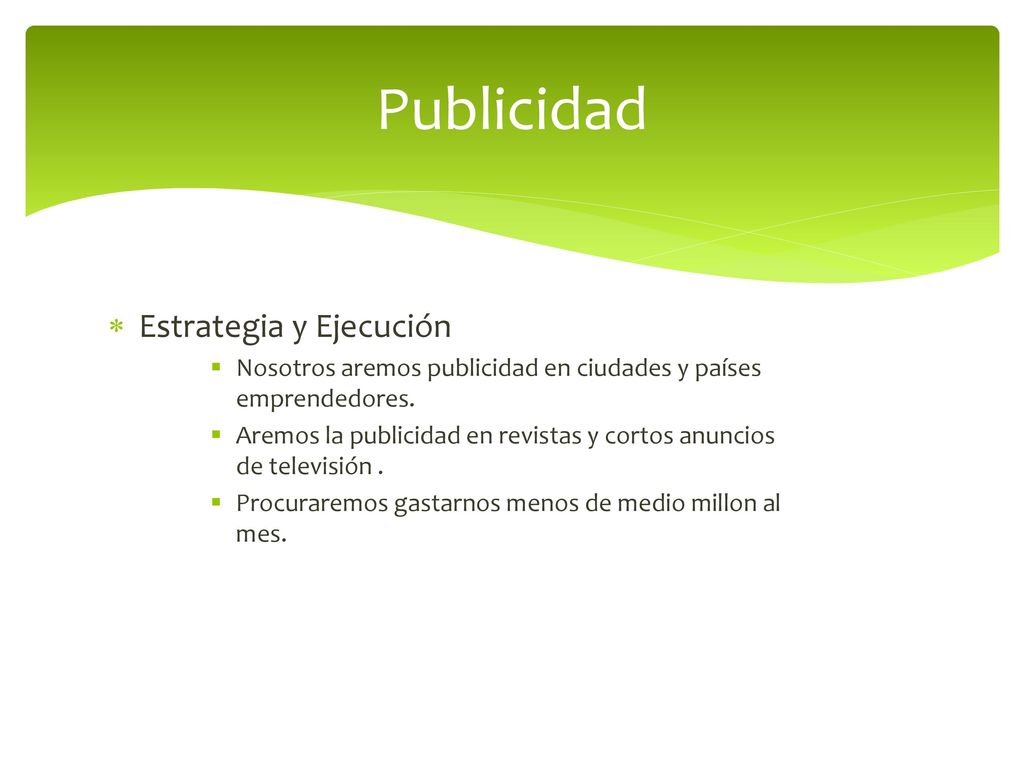 Publicidad

Estrategia y Ejecución

Nosotros aremos publicidad en ciudades y países emprendedores.

Aremos la publicidad en revistas y cortos anuncios de televisión .

Procuraremos gastarnos menos de medio millon al mes.